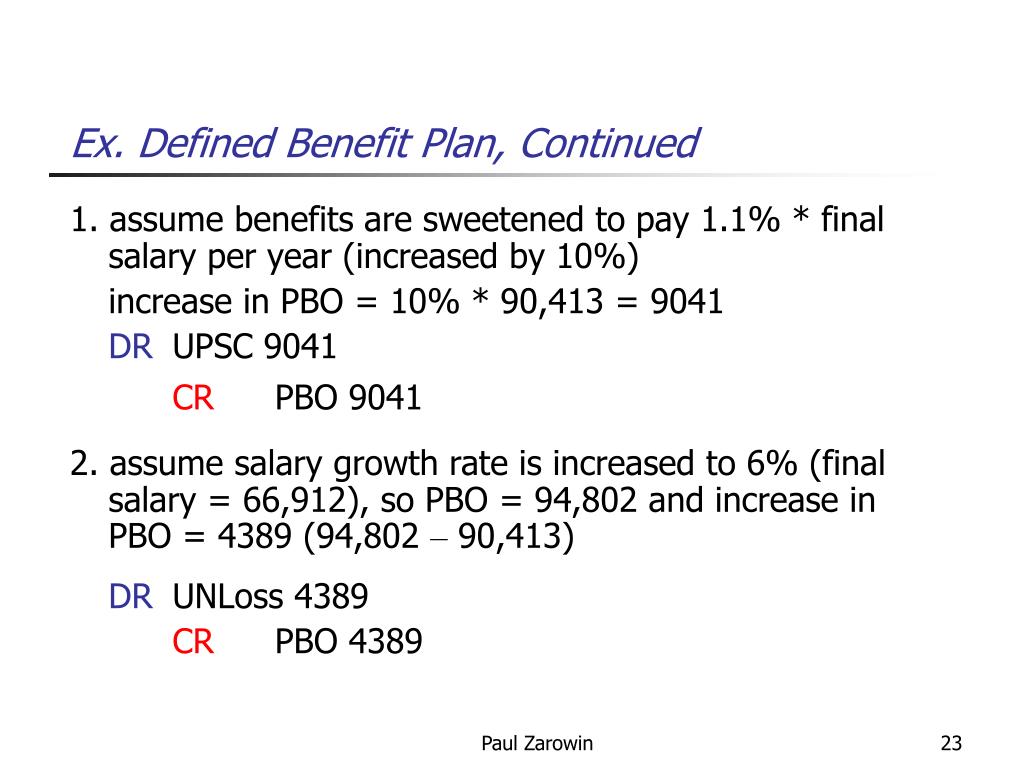 Ex. Defined Benefit Plan, Continued

1. assume benefits are sweetened to pay 1.1% * final salary per year (increased by 10%)

increase in PBO = 10% * 90,413 = 9041

DR UPSC 9041

CR PBO 9041

2. assume salary growth rate is increased to 6% (final salary = 66,912), so PBO = 94,802 and increase in PBO = 4389 (94,802 – 90,413)

DR UNLoss 4389

CR PBO 4389

Paul Zarowin

23